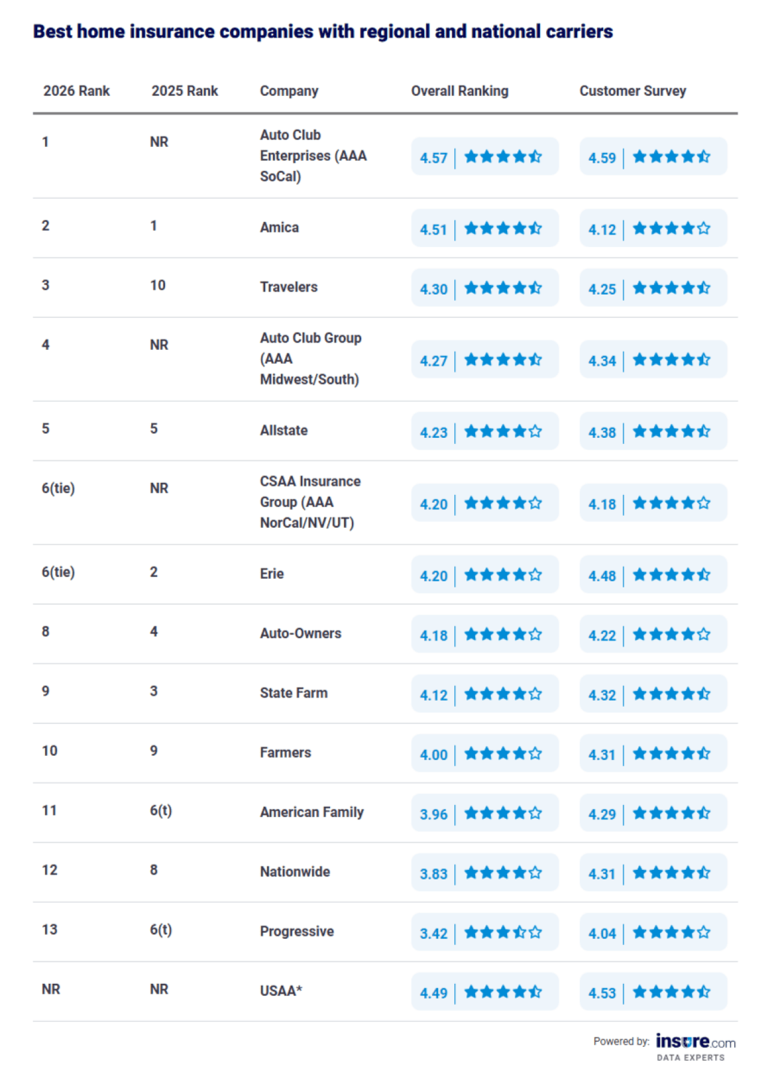 Best home insurance companies with regional and national carriers

| 2026 Rank | 2025 Rank | Company | Overall Ranking | Customer Survey |
|---|---|---|---|---|
| 1 | NR | Auto Club Enterprises (AAA SoCal) | 4.57 | 4.59 |
| 2 | 1 | Amica | 4.51 | 4.12 |
| 3 | 10 | Travelers | 4.30 | 4.25 |
| 4 | NR | Auto Club Group (AAA Midwest/South) | 4.27 | 4.34 |
| 5 | 5 | Allstate | 4.23 | 4.38 |
| 6(tie) | NR | CSAA Insurance Group (AAA NorCal/NV/UT) | 4.20 | 4.18 |
| 6(tie) | 2 | Erie | 4.20 | 4.48 |
| 8 | 4 | Auto-Owners | 4.18 | 4.22 |
| 9 | 3 | State Farm | 4.12 | 4.32 |
| 10 | 9 | Farmers | 4.00 | 4.31 |
| 11 | 6(t) | American Family | 3.96 | 4.29 |
| 12 | 8 | Nationwide | 3.83 | 4.31 |
| 13 | 6(t) | Progressive | 3.42 | 4.04 |
| NR | NR | USAA* | 4.49 | 4.53 |

Powered by: insure.com DATA EXPERTS